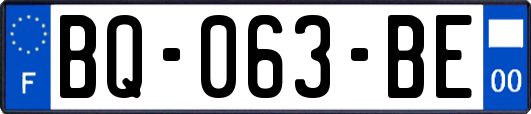 F
BQ-063-BE
00